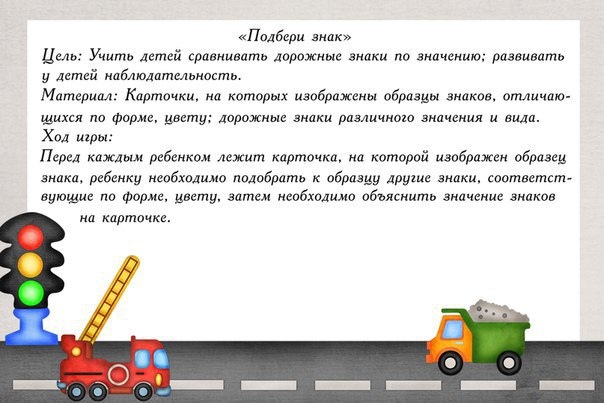 «Подбери знак»
Цель: Учить детей сравнивать дорожные знаки по значению; развивать у детей наблюдательность.
Материал: Карточки, на которых изображены образцы знаков, отличающихся по форме, цвету; дорожные знаки различного значения и вида.
Ход игры:
Перед каждым ребенком лежит карточка, на которой изображен образец знака, ребенку необходимо подобрать к образцу другие знаки, соответствующие по форме, цвету, затем необходимо объяснить значение знаков на карточке.